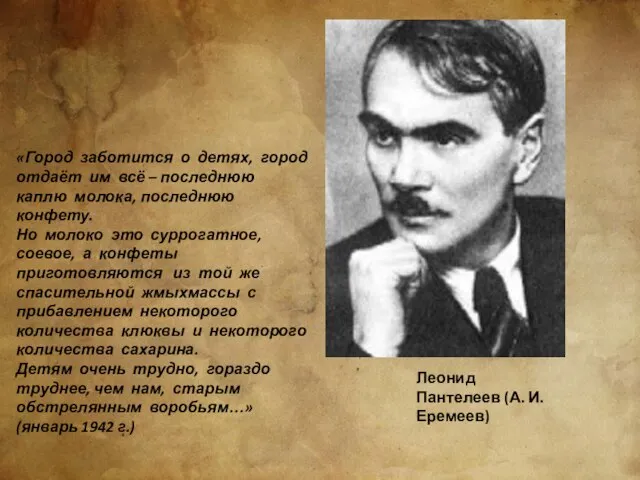 «Город заботится о детях, город отдаёт им всё – последнюю каплю молока, последнюю конфету.
Но молоко это суррогатное, соевое, а конфеты приготовляются из той же спасительной жмыхмассы с прибавлением некоторого количества клюквы и некоторого количества сахарина.
Детям очень трудно, гораздо труднее, чем нам, старым обстрелянным воробьям…»
(январь 1942 г.)

Леонид Пантелеев (А. И. Еремеев)